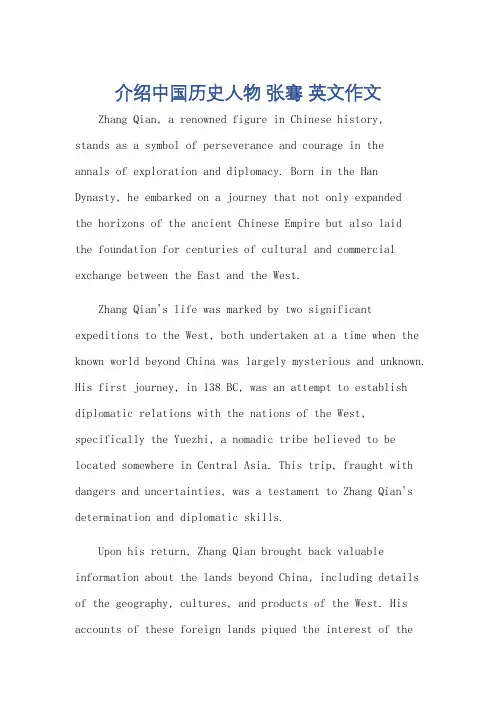 介绍中国历史人物 张骞 英文作文

Zhang Qian, a renowned figure in Chinese history, stands as a symbol of perseverance and courage in the annals of exploration and diplomacy. Born in the Han Dynasty, he embarked on a journey that not only expanded the horizons of the ancient Chinese Empire but also laid the foundation for centuries of cultural and commercial exchange between the East and the West.

Zhang Qian's life was marked by two significant expeditions to the West, both undertaken at a time when the known world beyond China was largely mysterious and unknown. His first journey, in 138 BC, was an attempt to establish diplomatic relations with the nations of the West, specifically the Yuezhi, a nomadic tribe believed to be located somewhere in Central Asia. This trip, fraught with dangers and uncertainties, was a testament to Zhang Qian's determination and diplomatic skills.

Upon his return, Zhang Qian brought back valuable information about the lands beyond China, including details of the geography, cultures, and products of the West. His accounts of these foreign lands piqued the interest of the